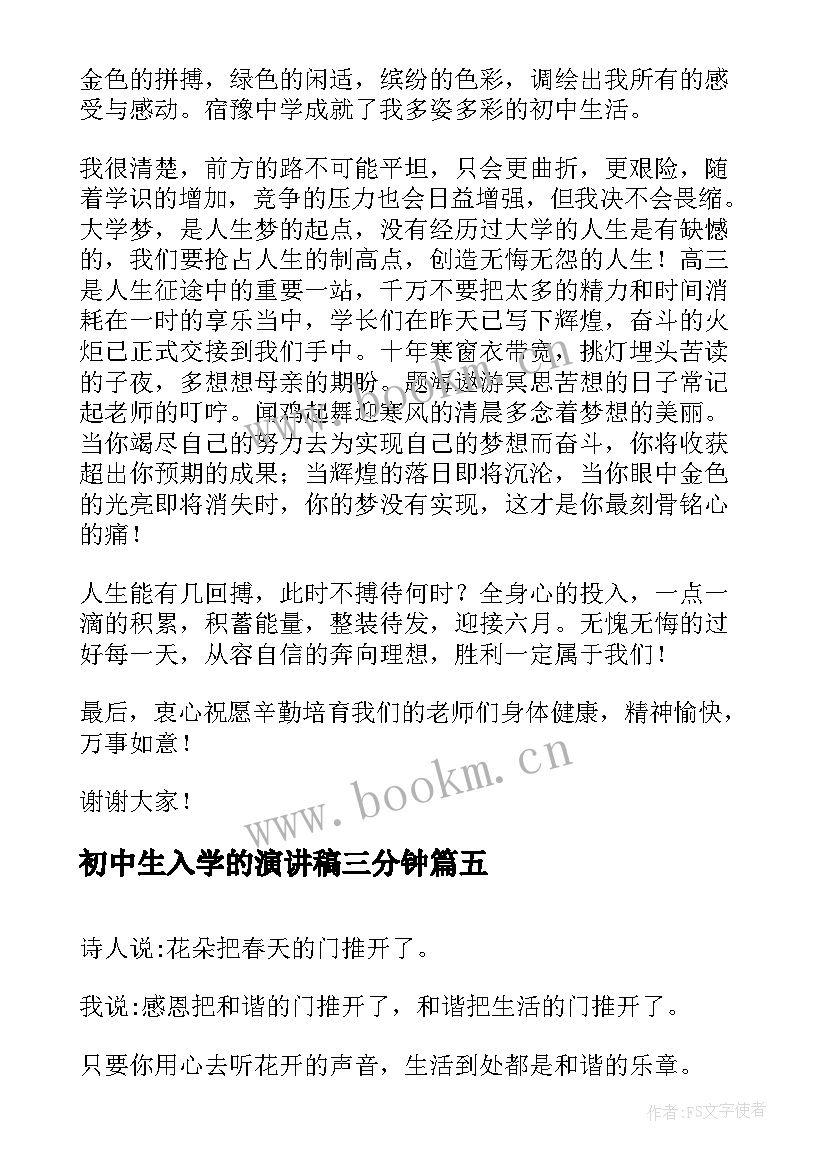 金色的拼搏，绿色的闲适，缤纷的色彩，调绘出我所有的感受与感动。宿豫中学成就了我多姿多彩的初中生活。

我很清楚，前方的路不可能平坦，只会更曲折，更艰险，随着学识的增加，竞争的压力也会日益增强，但我决不会畏缩。大学梦，是人生梦的起点，没有经历过大学的人生是有缺憾的，我们要抢占人生的制高点，创造无悔无怨的人生！高三是人生征途中的重要一站，千万不要把太多的精力和时间消耗在一时的享乐当中，学长们在昨天已写下辉煌，奋斗的火炬已正式交接到我们手中。十年寒窗衣带宽，挑灯埋头苦读的子夜，多想想母亲的期盼。题海遨游冥思苦想的日子常记起老师的叮咛。闻鸡起舞迎寒风的清晨多念着梦想的美丽。当你竭尽自己的努力去为实现自己的梦想而奋斗，你将收获超出你预期的成果；当辉煌的落日即将沉沦，当你眼中金色的光亮即将消失时，你的梦没有实现，这才是你最刻骨铭心的痛！

人生能有几回搏，此时不搏待何时？全身心的投入，一点一滴的积累，积蓄能量，整装待发，迎接六月。无愧无悔的过好每一天，从容自信的奔向理想，胜利一定属于我们！

最后，衷心祝愿辛勤培育我们的老师们身体健康，精神愉快，万事如意！

谢谢大家！

www.bookm.cn

初中生入学的演讲稿三分钟篇五

诗人说:花朵把春天的门推开了。

我说:感恩把和谐的门推开了，和谐把生活的门推开了。

只要你用心去听花开的声音，生活到处都是和谐的乐章。

作者:FS文字使者